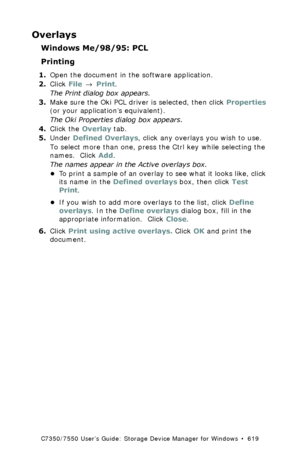 Overlays

Windows Me/98/95: PCL

Printing

1. Open the document in the software application.
2. Click File → Print.
The Print dialog box appears.
3. Make sure the Oki PCL driver is selected, then click Properties (or your application's equivalent).
The Oki Properties dialog box appears.
4. Click the Overlay tab.
5. Under Defined Overlays, click any overlays you wish to use. To select more than one, press the Ctrl key while selecting the names. Click Add.
The names appear in the Active overlays box.
• To print a sample of an overlay to see what it looks like, click its name in the Defined overlays box, then click Test Print.
• If you wish to add more overlays to the list, click Define overlays. In the Define overlays dialog box, fill in the appropriate information. Click Close.
6. Click Print using active overlays. Click OK and print the document.

C7350/7550 User's Guide: Storage Device Manager for Windows • 619